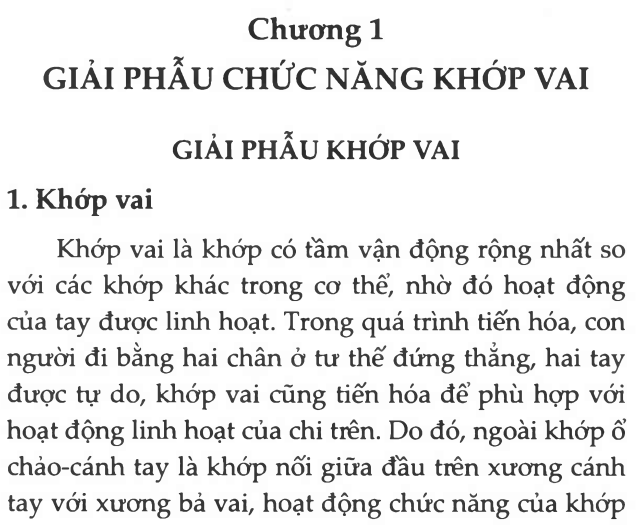 Chương 1
GIẢI PHẪU CHỨC NĂNG KHỚP VAI

GIẢI PHẪU KHỚP VAI

1. Khớp vai

Khớp vai là khớp có tầm vận động rộng nhất so với các khớp khác trong cơ thể, nhờ đó hoạt động của tay được linh hoạt. Trong quá trình tiến hóa, con người đi bằng hai chân ở tư thế đứng thẳng, hai tay được tự do, khớp vai cũng tiến hóa để phù hợp với hoạt động linh hoạt của chi trên. Do đó, ngoài khớp ổ chảo-cánh tay là khớp nối giữa đầu trên xương cánh tay với xương bả vai, hoạt động chức năng của khớp